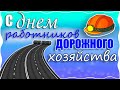 С днем работников ДОРОЖНОГО хозяйства